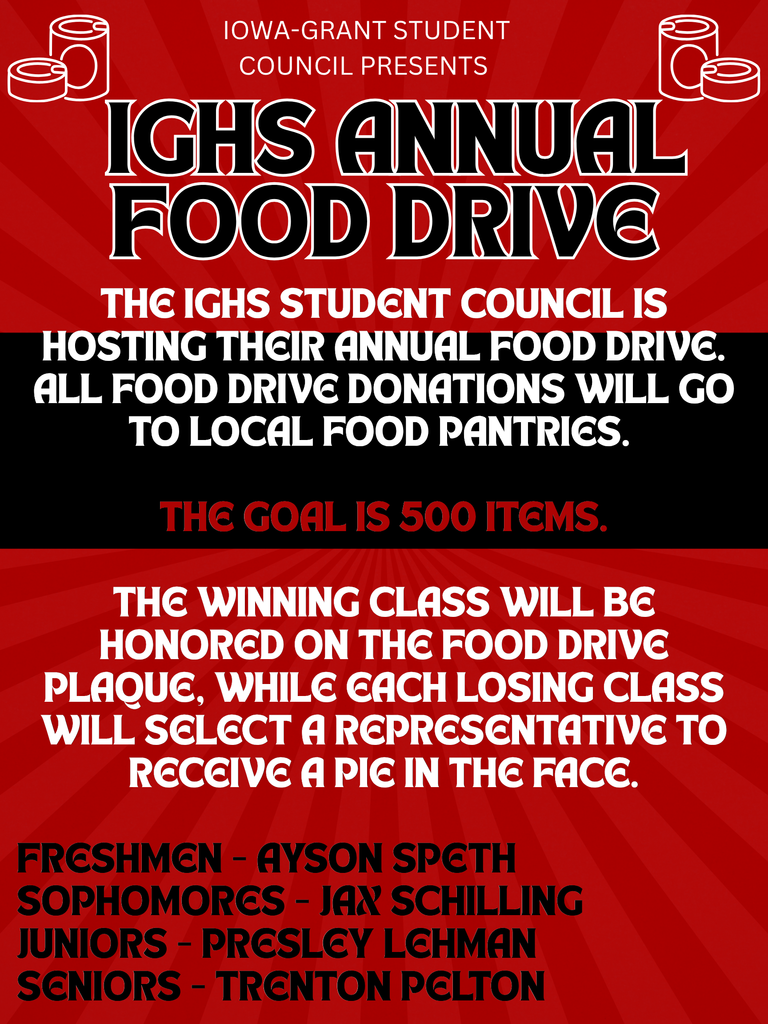 IOWA-GRANT STUDENT COUNCIL PRESENTS

IGHS ANNUAL FOOD DRIVE

THE IGHS STUDENT COUNCIL IS HOSTING THEIR ANNUAL FOOD DRIVE. ALL FOOD DRIVE DONATIONS WILL GO TO LOCAL FOOD PANTRIES.

THE GOAL IS 500 ITEMS.

THE WINNING CLASS WILL BE HONORED ON THE FOOD DRIVE PLAQUE, WHILE EACH LOSING CLASS WILL SELECT A REPRESENTATIVE TO RECEIVE A PIE IN THE FACE.

FRESHMEN - AYSON SPETH
SOPHOMORES - JAX SCHILLING
JUNIORS - PRESLEY LEHMAN
SENIORS - TRENTON PELTON